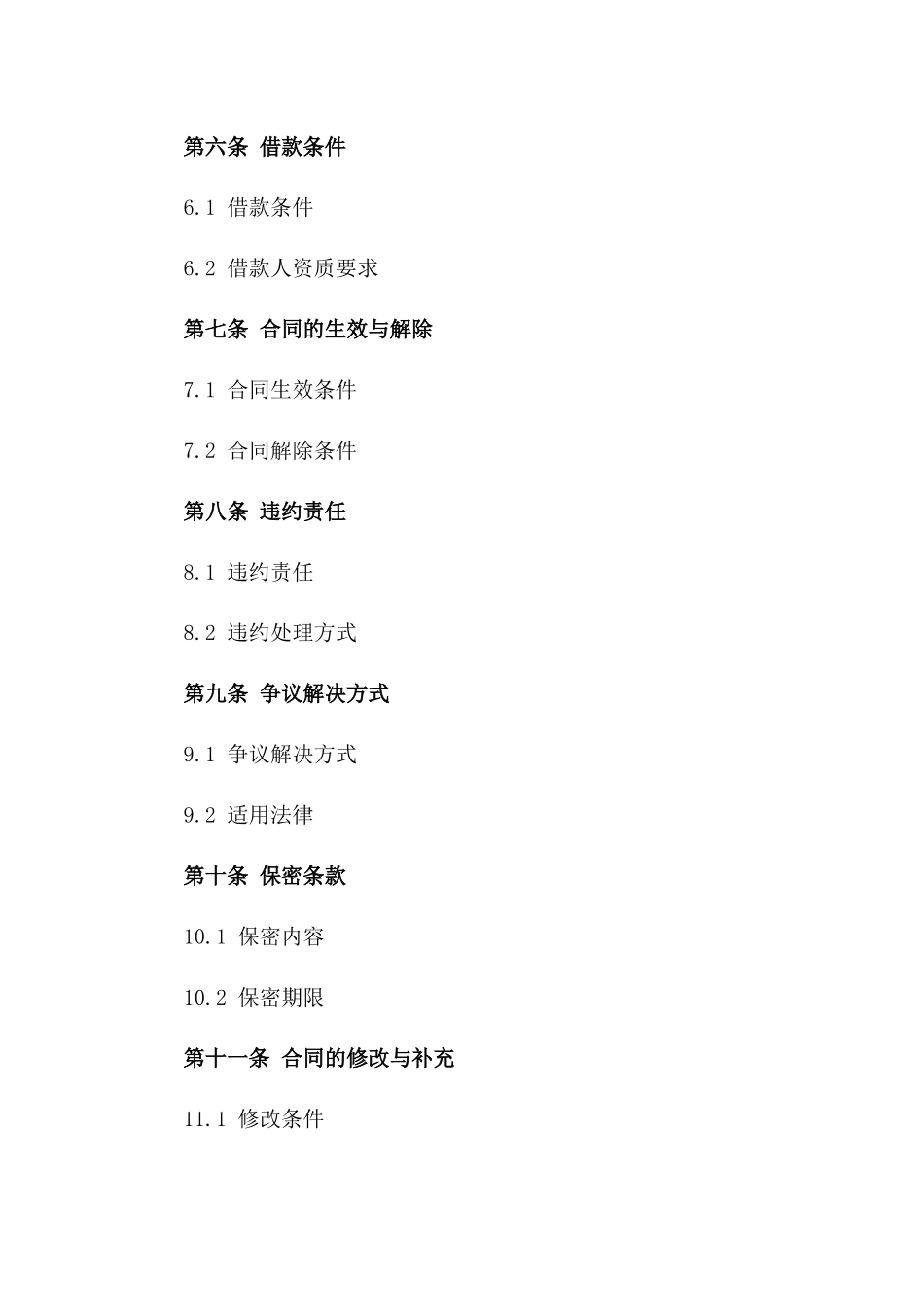 第六条 借款条件

6.1 借款条件

6.2 借款人资质要求

第七条 合同的生效与解除

7.1 合同生效条件

7.2 合同解除条件

第八条 违约责任

8.1 违约责任

8.2 违约处理方式

第九条 争议解决方式

9.1 争议解决方式

9.2 适用法律

第十条 保密条款

10.1 保密内容

10.2 保密期限

第十一条 合同的修改与补充

11.1 修改条件